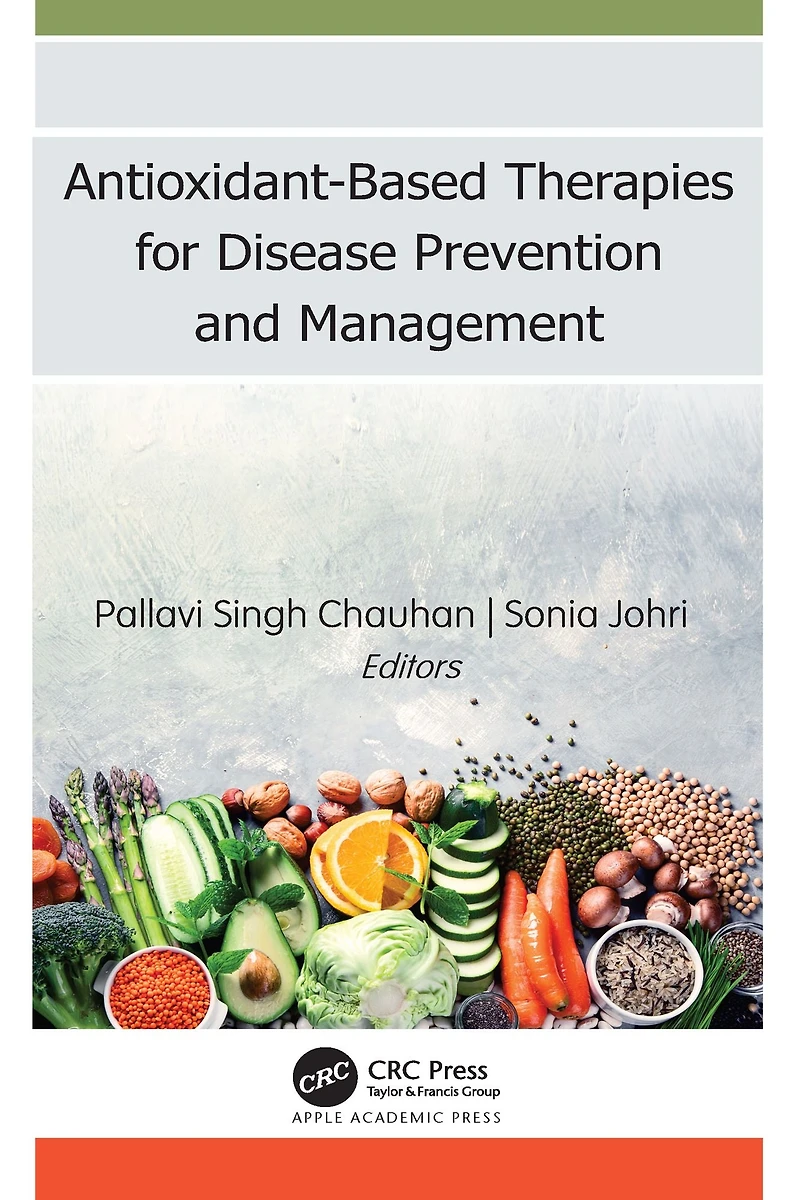 Antioxidant-Based Therapies for Disease Prevention and Management

Pallavi Singh Chauhan | Sonia Johri
Editors

CRC
CRC Press
Taylor & Francis Group
APPLE ACADEMIC PRESS